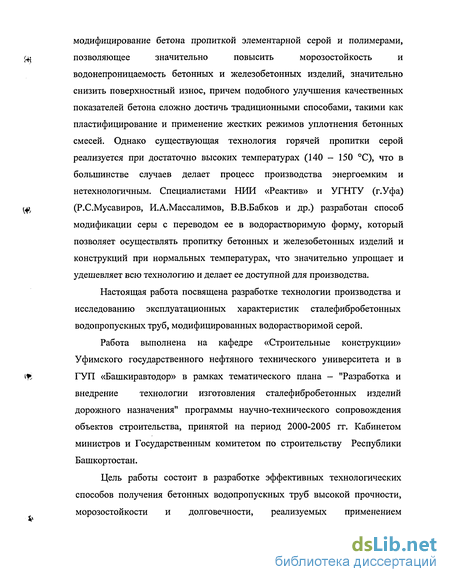 модифицирование бетона пропиткой элементарной серой и полимерами, позволяющее значительно повысить морозостойкость и водонепроницаемость бетонных и железобетонных изделий, значительно снизить поверхностный износ, причем подобного улучшения качественных показателей бетона сложно достичь традиционными способами, такими как пластифицирование и применение жестких режимов уплотнения бетонных смесей. Однако существующая технология горячей пропитки серой реализуется при достаточно высоких температурах (140 – 150 °С), что в большинстве случаев делает процесс производства энергоемким и нетехнологичным. Специалистами НИИ «Реактив» и УГНТУ (г.Уфа) (Р.С.Мусавиров, И.А.Массалимов, В.В.Бабков и др.) разработан способ модификации серы с переводом ее в водорастворимую форму, который позволяет осуществлять пропитку бетонных и железобетонных изделий и конструкций при нормальных температурах, что значительно упрощает и удешевляет всю технологию и делает ее доступной для производства.

Настоящая работа посвящена разработке технологии производства и исследованию эксплуатационных характеристик сталефибробетонных водопропускных труб, модифицированных водорастворимой серой.

Работа выполнена на кафедре «Строительные конструкции» Уфимского государственного нефтяного технического университета и в ГУП «Башкиравтодор» в рамках тематического плана – "Разработка и внедрение технологии изготовления сталефибробетонных изделий дорожного назначения" программы научно-технического сопровождения объектов строительства, принятой на период 2000-2005 гг. Кабинетом министров и Государственным комитетом по строительству Республики Башкортостан.

Цель работы состоит в разработке эффективных технологических способов получения бетонных водопропускных труб высокой прочности, морозостойкости и долговечности, реализуемых применением

dsLib.net
библиотека диссертаций